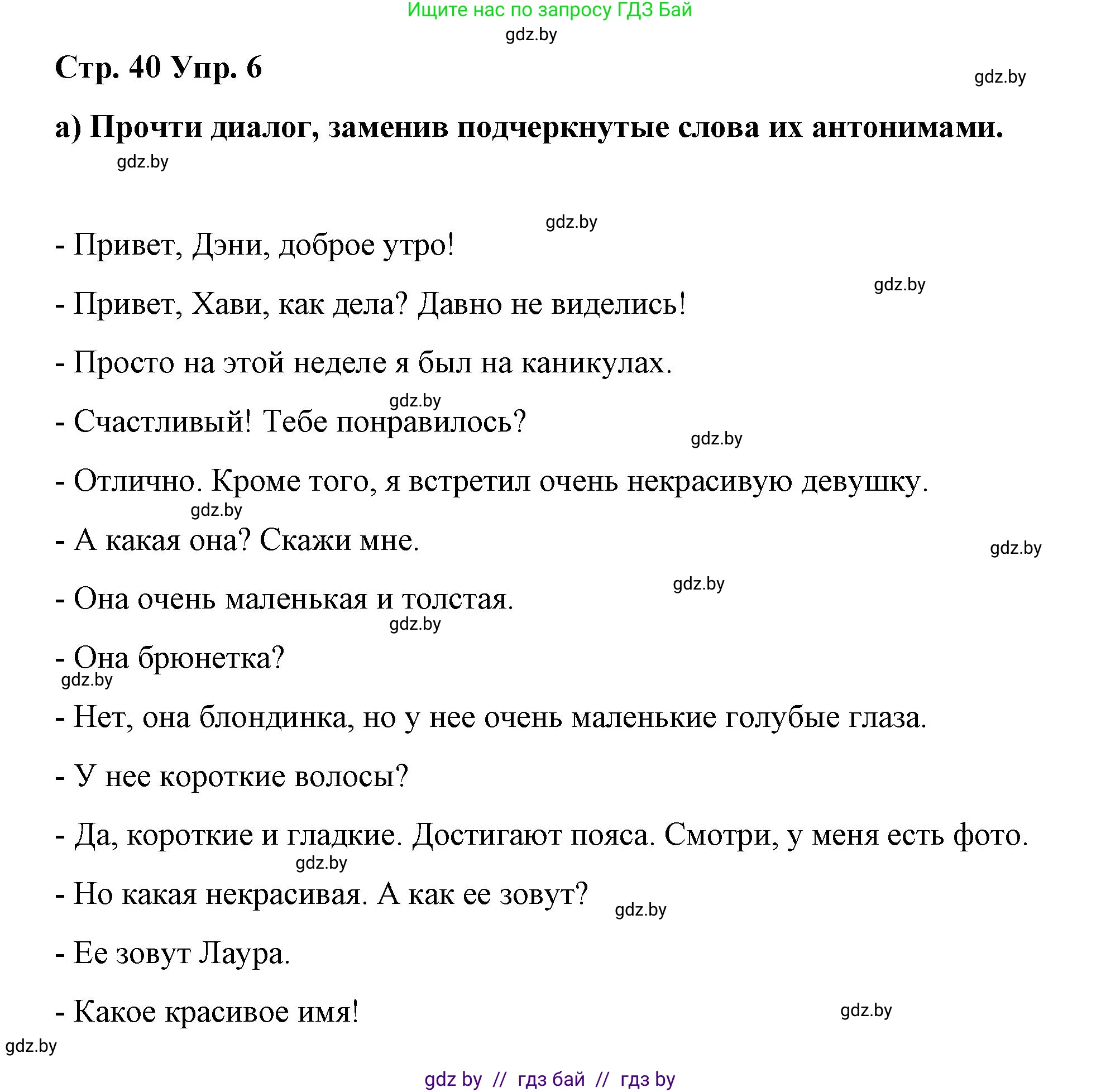 Ищите нас по запросу ГДЗ Бай
gdz.by

Стр. 40 Упр. 6

gdz.by

а) Прочти диалог, заменив подчеркнутые слова их антонимами.

gdz.by

gdz.by

- Привет, Дэни, доброе утро!

gdz.by

- Привет, Хави, как дела? Давно не виделись!

- Просто на этой неделе я был на каникулах.

gdz.by

- Счастливый! Тебе понравилось?

gdz.by

- Отлично. Кроме того, я встретил очень некрасивую девушку.

gdz.by

- А какая она? Скажи мне.

gdz.by

gdz.by

- Она очень маленькая и толстая.

gdz.by

- Она брюнетка?

gdz.by

- Нет, она блондинка, но у нее очень маленькие голубые глаза.

- У нее короткие волосы?

- Да, короткие и гладкие. Достигают пояса. Смотри, у меня есть фото.

gdz.by

- Но какая некрасивая. А как ее зовут?

gdz.by

- Ее зовут Лаура.

- Какое красивое имя!

gdz.by

gdz.by

gdz by // гдз бай // гдз by